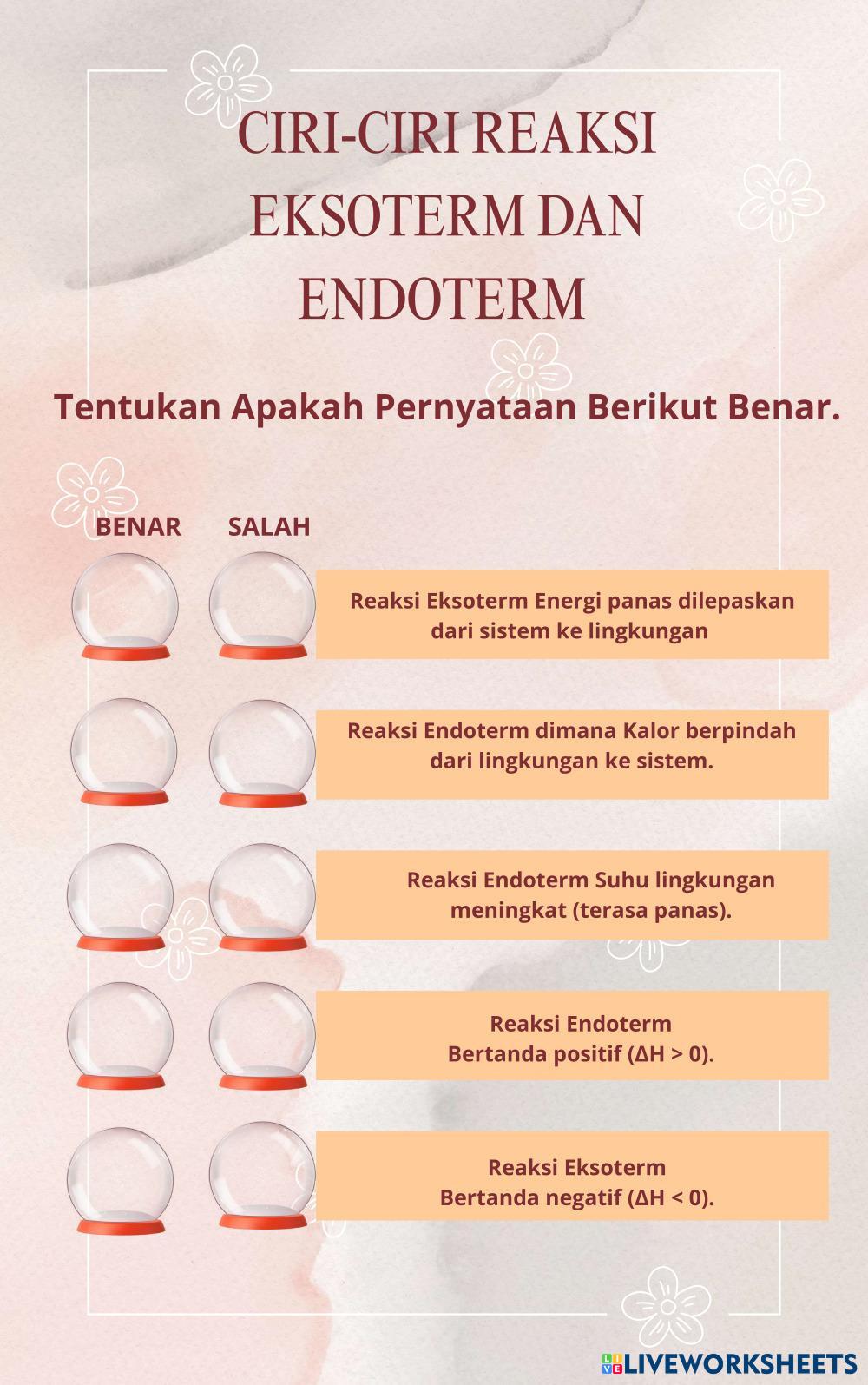 CIRI-CIRI REAKSI EKSOTERM DAN ENDOTERM

Tentukan Apakah Pernyataan Berikut Benar.

BENAR SALAH

Reaksi Eksoterm Energi panas dilepaskan dari sistem ke lingkungan

Reaksi Endoterm dimana Kalor berpindah dari lingkungan ke sistem.

Reaksi Endoterm Suhu lingkungan meningkat (terasa panas).

Reaksi Endoterm
Bertanda positif ($\Delta H > 0$).

Reaksi Eksoterm
Bertanda negatif ($\Delta H < 0$).

LIVEWORKSHEETS